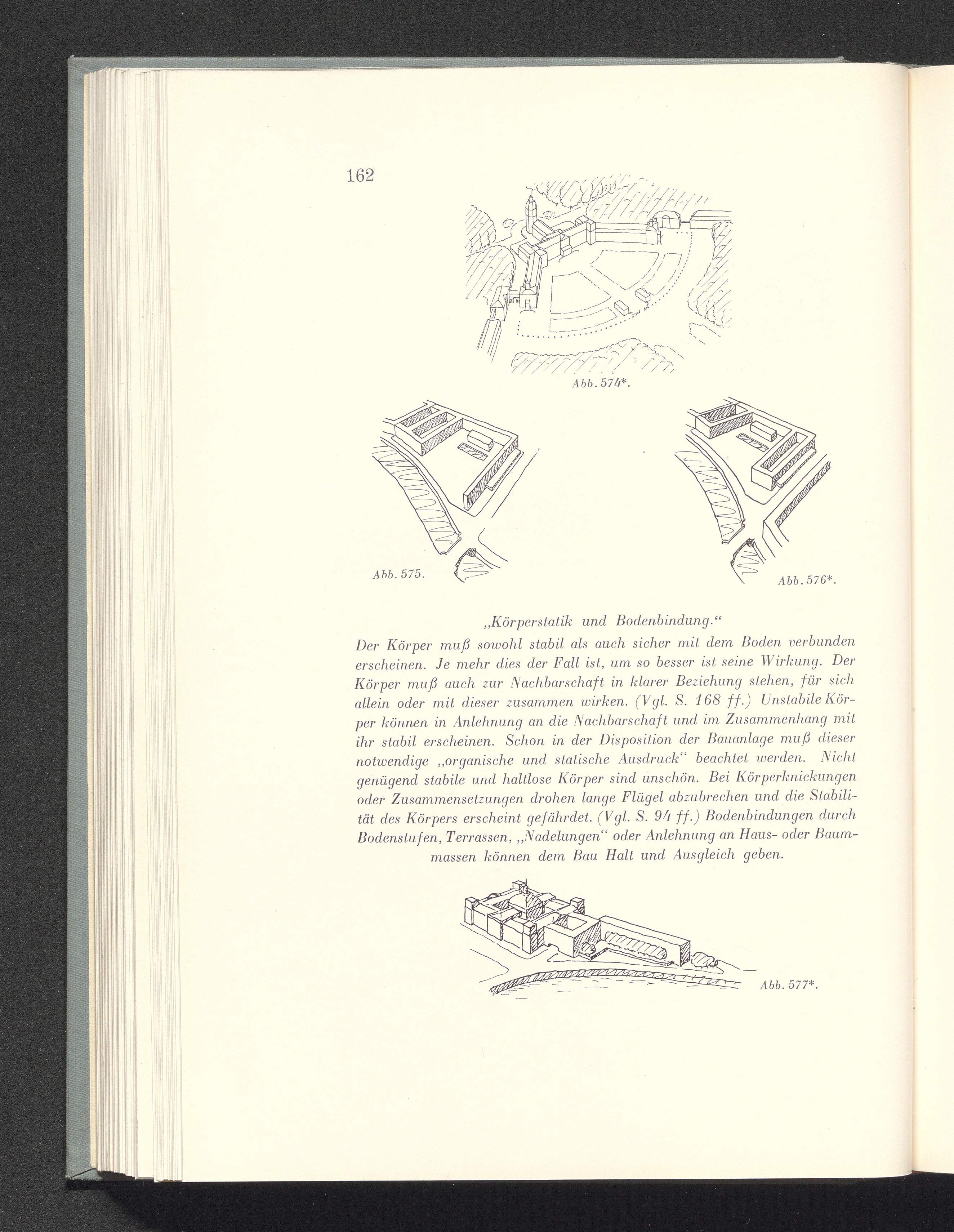 162

Abb. 574*.

Abb. 575.

Abb. 576*.

„Körperstatik und Bodenbindung."

Der Körper muß sowohl stabil als auch sicher mit dem Boden verbunden erscheinen. Je mehr dies der Fall ist, um so besser ist seine Wirkung. Der Körper muß auch zur Nachbarschaft in klarer Beziehung stehen, für sich allein oder mit dieser zusammen wirken. (Vgl. S. 168 ff.) Unstabile Körper können in Anlehnung an die Nachbarschaft und im Zusammenhang mit ihr stabil erscheinen. Schon in der Disposition der Bauanlage muß dieser notwendige „organische und statische Ausdruck" beachtet werden. Nicht genügend stabile und haltlose Körper sind unschön. Bei Körperknickungen oder Zusammensetzungen drohen lange Flügel abzubrechen und die Stabilität des Körpers erscheint gefährdet. (Vgl. S. 94 ff.) Bodenbindungen durch Bodenstufen, Terrassen, „Nadelungen" oder Anlehnung an Haus- oder Baummassen können dem Bau Halt und Ausgleich geben.

Abb. 577*.